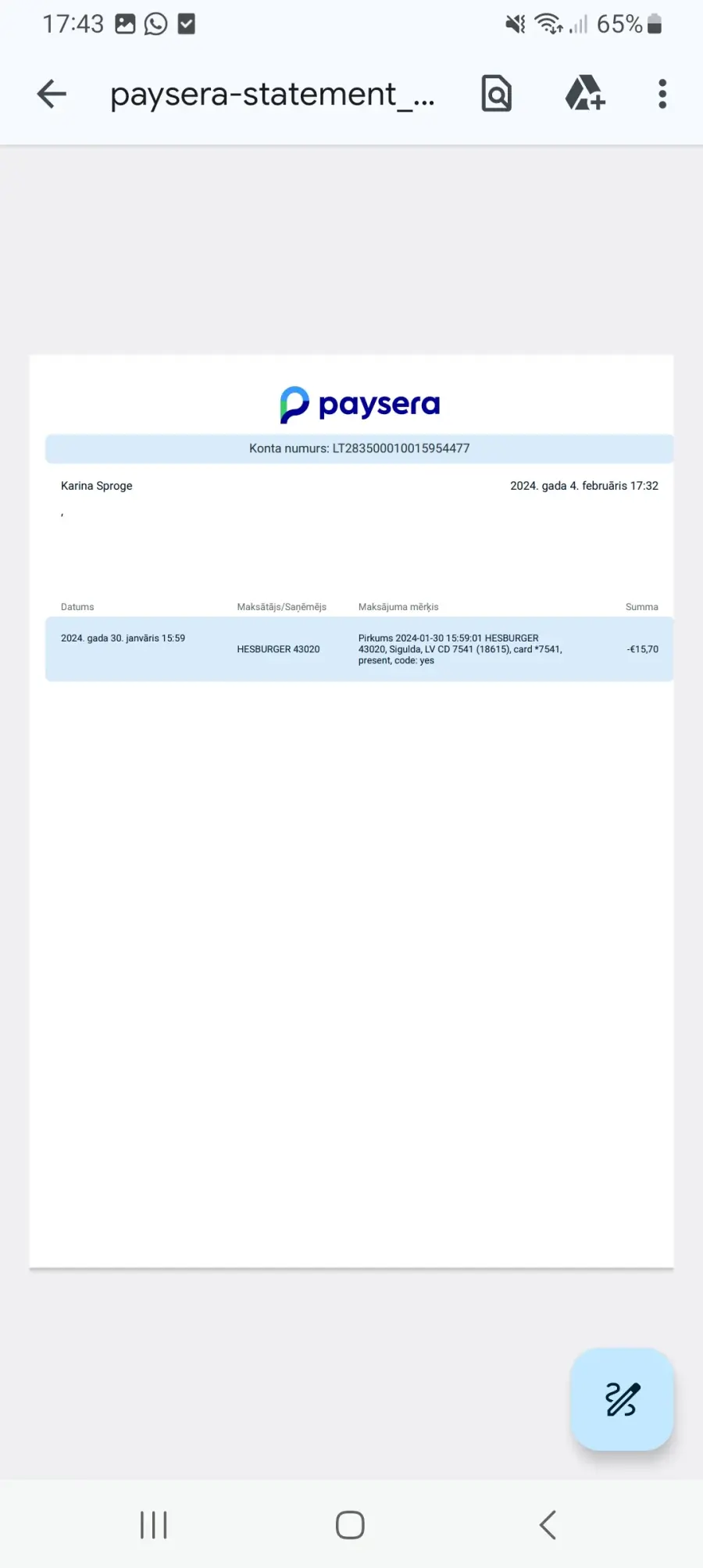 17:43 65%

paysera-statement_...

paysera

Konta numurs: LT283500010015954477

Karina Sproge

2024. gada 4. februāris 17:32

,

| Datums | Maksātājs/Saņēmējs | Maksājuma mērķis | Summa |
|---|---|---|---|
| 2024. gada 30. janvāris 15:59 | HESBURGER 43020 | Pirkums 2024-01-30 15:59:01 HESBURGER 43020, Sigulda, LV CD 7541 (18615), card *7541, present, code: yes | -€15,70 |